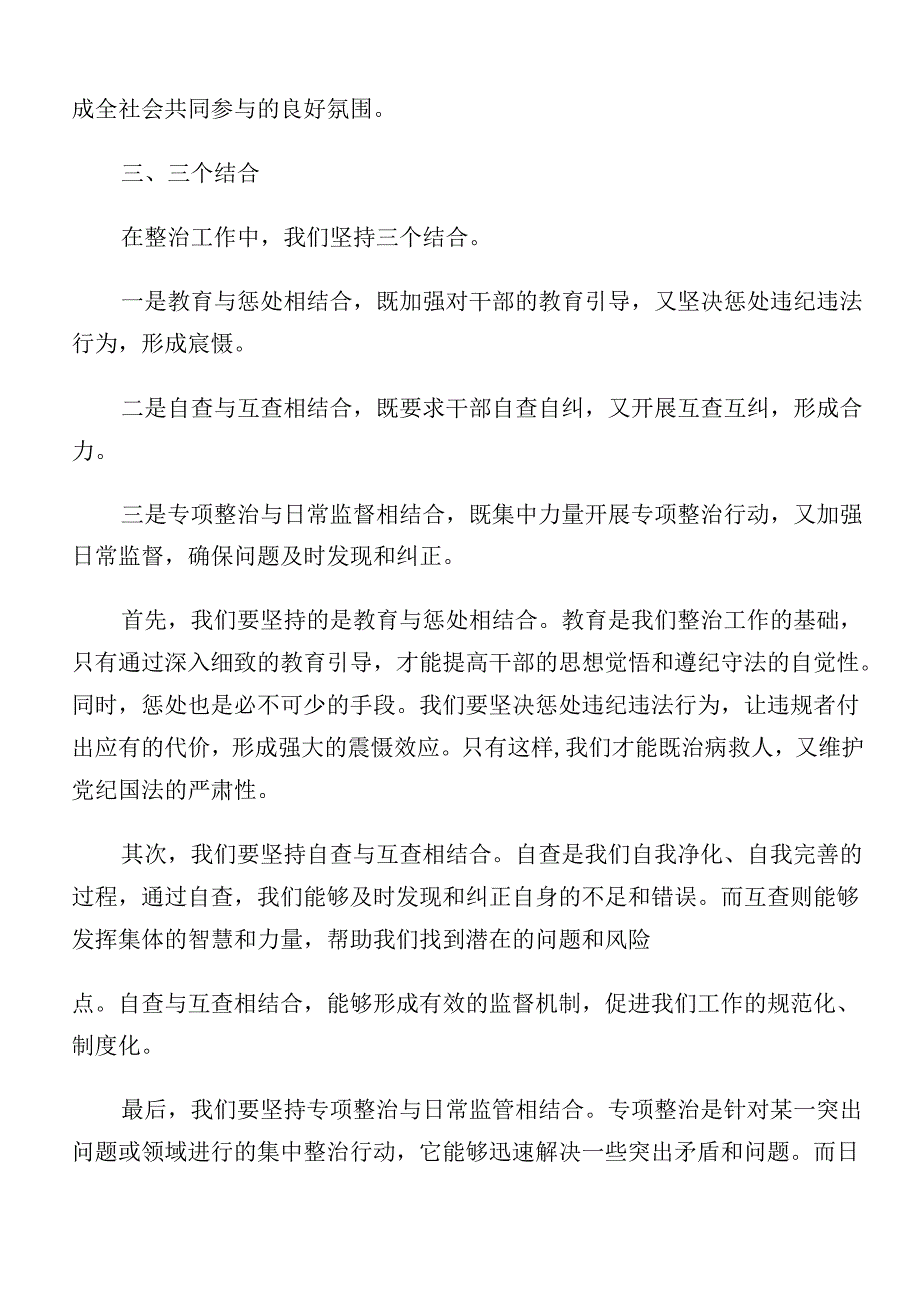 成全社会共同参与的良好氛围。

三、三个结合

在整治工作中，我们坚持三个结合。

一是教育与惩处相结合，既加强对干部的教育引导，又坚决惩处违纪违法行为，形成宸慑。

二是自查与互查相结合，既要求干部自查自纠，又开展互查互纠，形成合力。

三是专项整治与日常监督相结合，既集中力量开展专项整治行动，又加强日常监督，确保问题及时发现和纠正。

首先，我们要坚持的是教育与惩处相结合。教育是我们整治工作的基础，只有通过深入细致的教育引导，才能提高干部的思想觉悟和遵纪守法的自觉性。同时，惩处也是必不可少的手段。我们要坚决惩处违纪违法行为，让违规者付出应有的代价，形成强大的震慑效应。只有这样,我们才能既治病救人，又维护党纪国法的严肃性。

其次，我们要坚持自查与互查相结合。自查是我们自我净化、自我完善的过程，通过自查，我们能够及时发现和纠正自身的不足和错误。而互查则能够发挥集体的智慧和力量，帮助我们找到潜在的问题和风险

点。自查与互查相结合，能够形成有效的监督机制，促进我们工作的规范化、制度化。

最后，我们要坚持专项整治与日常监管相结合。专项整治是针对某一突出问题或领域进行的集中整治行动，它能够迅速解决一些突出矛盾和问题。而日